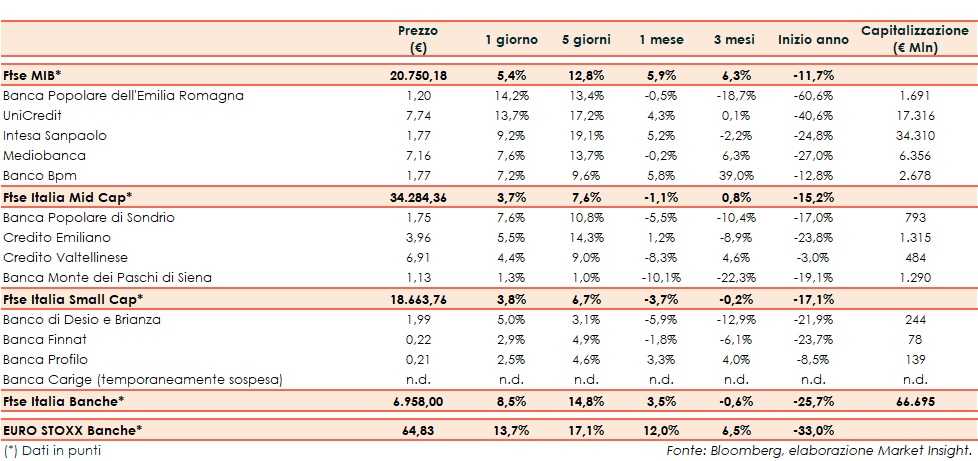 |  | Prezzo (€) | 1 giorno | 5 giorni | 1 mese | 3 mesi | Inizio anno | Capitalizzazione (€ Mln) |
|---|---|---|---|---|---|---|---|
| Ftse MIB* | 20.750,18 | 5,4% | 12,8% | 5,9% | 6,3% | -11,7% |  |
| Banca Popolare dell'Emilia Romagna | 1,20 | 14,2% | 13,4% | -0,5% | -18,7% | -60,6% | 1.691 |
| UniCredit | 7,74 | 13,7% | 17,2% | 4,3% | 0,1% | -40,6% | 17.316 |
| Intesa Sanpaolo | 1,77 | 9,2% | 19,1% | 5,2% | -2,2% | -24,8% | 34.310 |
| Mediobanca | 7,16 | 7,6% | 13,7% | -0,2% | 6,3% | -27,0% | 6.356 |
| Banco Bpm | 1,77 | 7,2% | 9,6% | 5,8% | 39,0% | -12,8% | 2.678 |
| Ftse Italia Mid Cap* | 34.284,36 | 3,7% | 7,6% | -1,1% | 0,8% | -15,2% |  |
| Banca Popolare di Sondrio | 1,75 | 7,6% | 10,8% | -5,5% | -10,4% | -17,0% | 793 |
| Credito Emiliano | 3,96 | 5,5% | 14,3% | 1,2% | -8,9% | -23,8% | 1.315 |
| Credito Valtellinese | 6,91 | 4,4% | 9,0% | -8,3% | 4,6% | -3,0% | 484 |
| Banca Monte dei Paschi di Siena | 1,13 | 1,3% | 1,0% | -10,1% | -22,3% | -19,1% | 1.290 |
| Ftse Italia Small Cap* | 18.663,76 | 3,8% | 6,7% | -3,7% | -0,2% | -17,1% |  |
| Banco di Desio e Brianza | 1,99 | 5,0% | 3,1% | -5,9% | -12,9% | -21,9% | 244 |
| Banca Finnat | 0,22 | 2,9% | 4,9% | -1,8% | -6,1% | -23,7% | 78 |
| Banca Profilo | 0,21 | 2,5% | 4,6% | 3,3% | 4,0% | -8,5% | 139 |
| Banca Carige (temporaneamente sospesa) | n.d. | n.d. | n.d. | n.d. | n.d. | n.d. | n.d. |
| Ftse Italia Banche* | 6.958,00 | 8,5% | 14,8% | 3,5% | -0,6% | -25,7% | 66.695 |
| EURO STOXX Banche* | 64,83 | 13,7% | 17,1% | 12,0% | 6,5% | -33,0% |  |

(*) Dati in punti

Fonte: Bloomberg, elaborazione Market Insight.